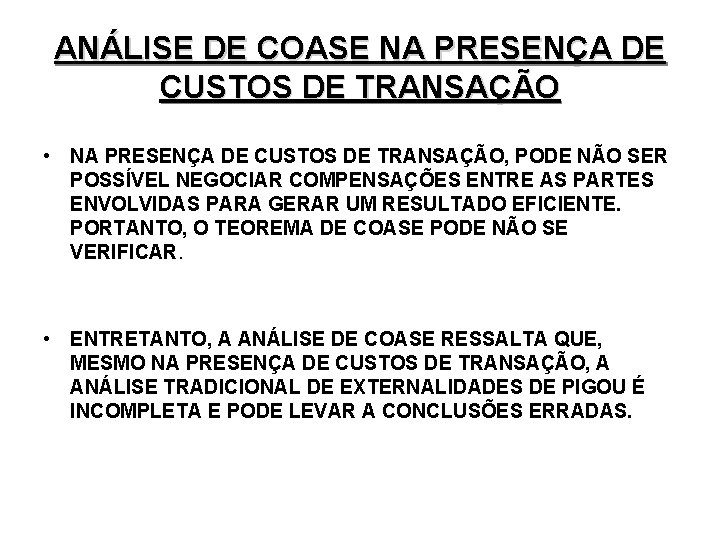 ANÁLISE DE COASE NA PRESENÇA DE CUSTOS DE TRANSAÇÃO

• NA PRESENÇA DE CUSTOS DE TRANSAÇÃO, PODE NÃO SER POSSÍVEL NEGOCIAR COMPENSAÇÕES ENTRE AS PARTES ENVOLVIDAS PARA GERAR UM RESULTADO EFICIENTE. PORTANTO, O TEOREMA DE COASE PODE NÃO SE VERIFICAR.

• ENTRETANTO, A ANÁLISE DE COASE RESSALTA QUE, MESMO NA PRESENÇA DE CUSTOS DE TRANSAÇÃO, A ANÁLISE TRADICIONAL DE EXTERNALIDADES DE PIGOU É INCOMPLETA E PODE LEVAR A CONCLUSÕES ERRADAS.